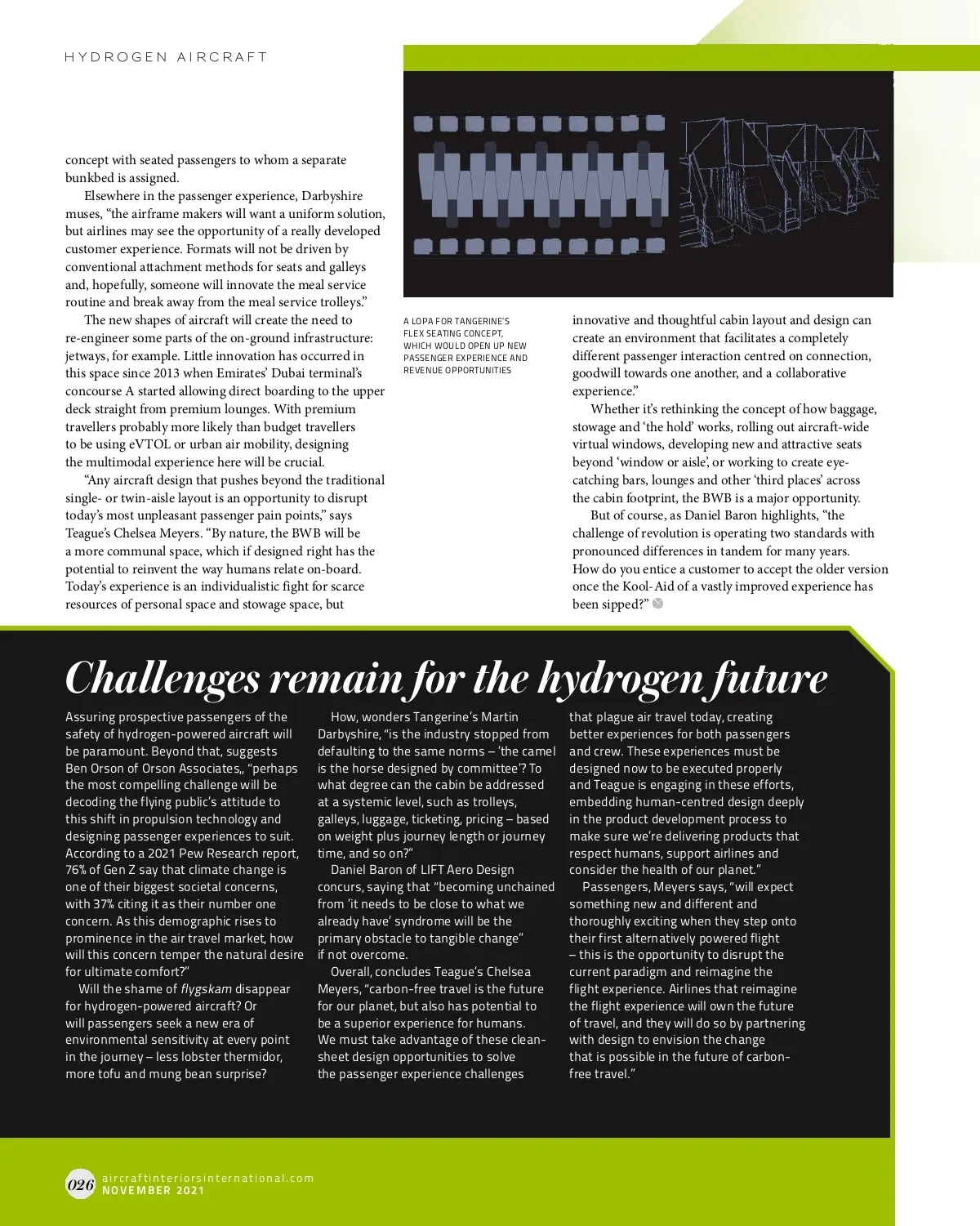 HYDROGEN AIRCRAFT

concept with seated passengers to whom a separate bunkbed is assigned.

Elsewhere in the passenger experience, Darbyshire muses, “the airframe makers will want a uniform solution, but airlines may see the opportunity of a really developed customer experience. Formats will not be driven by conventional attachment methods for seats and galleys and, hopefully, someone will innovate the meal service routine and break away from the meal service trolleys.”

The new shapes of aircraft will create the need to re-engineer some parts of the on-ground infrastructure: jetways, for example. Little innovation has occurred in this space since 2013 when Emirates’ Dubai terminal’s concourse A started allowing direct boarding to the upper deck straight from premium lounges. With premium travellers probably more likely than budget travellers to be using eVTOL or urban air mobility, designing the multimodal experience here will be crucial.

“Any aircraft design that pushes beyond the traditional single- or twin-aisle layout is an opportunity to disrupt today’s most unpleasant passenger pain points,” says Teague’s Chelsea Meyers. “By nature, the BWB will be a more communal space, which if designed right has the potential to reinvent the way humans relate on-board. Today’s experience is an individualistic fight for scarce resources of personal space and stowage space, but

A LOPA FOR TANGERINE’S FLEX SEATING CONCEPT, WHICH WOULD OPEN UP NEW PASSENGER EXPERIENCE AND REVENUE OPPORTUNITIES

innovative and thoughtful cabin layout and design can create an environment that facilitates a completely different passenger interaction centred on connection, goodwill towards one another, and a collaborative experience.”

Whether it’s rethinking the concept of how baggage, stowage and ‘the hold’ works, rolling out aircraft-wide virtual windows, developing new and attractive seats beyond ‘window or aisle’, or working to create eye-catching bars, lounges and other ‘third places’ across the cabin footprint, the BWB is a major opportunity.

But of course, as Daniel Baron highlights, “the challenge of revolution is operating two standards with pronounced differences in tandem for many years. How do you entice a customer to accept the older version once the Kool-Aid of a vastly improved experience has been sipped?”

Challenges remain for the hydrogen future

Assuring prospective passengers of the safety of hydrogen-powered aircraft will be paramount. Beyond that, suggests Ben Orson of Orson Associates,, “perhaps the most compelling challenge will be decoding the flying public’s attitude to this shift in propulsion technology and designing passenger experiences to suit. According to a 2021 Pew Research report, 76% of Gen Z say that climate change is one of their biggest societal concerns, with 37% citing it as their number one concern. As this demographic rises to prominence in the air travel market, how will this concern temper the natural desire for ultimate comfort?”

Will the shame of flygskam disappear for hydrogen-powered aircraft? Or will passengers seek a new era of environmental sensitivity at every point in the journey – less lobster thermidor, more tofu and mung bean surprise?

How, wonders Tangerine’s Martin Darbyshire, “is the industry stopped from defaulting to the same norms – ‘the camel is the horse designed by committee’? To what degree can the cabin be addressed at a systemic level, such as trolleys, galleys, luggage, ticketing, pricing – based on weight plus journey length or journey time, and so on?”

Daniel Baron of LIFT Aero Design concurs, saying that “becoming unchained from ‘it needs to be close to what we already have’ syndrome will be the primary obstacle to tangible change” if not overcome.

Overall, concludes Teague’s Chelsea Meyers, “carbon-free travel is the future for our planet, but also has potential to be a superior experience for humans. We must take advantage of these clean-sheet design opportunities to solve the passenger experience challenges that plague air travel today, creating better experiences for both passengers and crew. These experiences must be designed now to be executed properly and Teague is engaging in these efforts, embedding human-centred design deeply in the product development process to make sure we’re delivering products that respect humans, support airlines and consider the health of our planet.”

Passengers, Meyers says, “will expect something new and different and thoroughly exciting when they step onto their first alternatively powered flight – this is the opportunity to disrupt the current paradigm and reimagine the flight experience. Airlines that reimagine the flight experience will own the future of travel, and they will do so by partnering with design to envision the change that is possible in the future of carbon-free travel.”

026 aircraftinteriorsinternational.com
NOVEMBER 2021